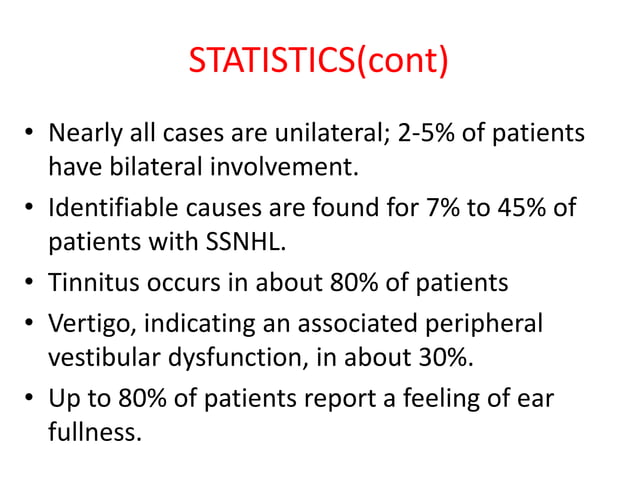 STATISTICS(cont)

• Nearly all cases are unilateral; 2-5% of patients have bilateral involvement.
• Identifiable causes are found for 7% to 45% of patients with SSNHL.
• Tinnitus occurs in about 80% of patients
• Vertigo, indicating an associated peripheral vestibular dysfunction, in about 30%.
• Up to 80% of patients report a feeling of ear fullness.